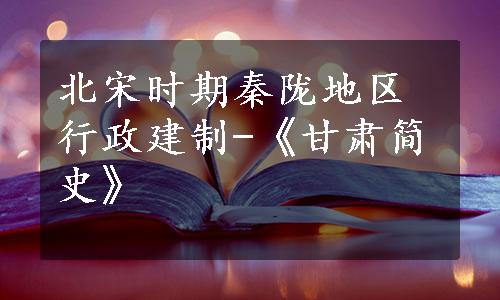 北宋时期秦陇地区行政建制-《甘肃简史》